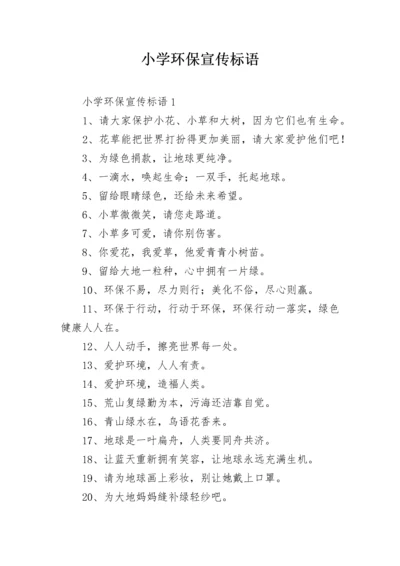 小学环保宣传标语

小学环保宣传标语 1

1、请大家保护小花、小草和大树，因为它们也有生命。

2、花草能把世界打扮得更加美丽，请大家爱护他们吧！

3、为绿色捐款，让地球更纯净。

4、一滴水，唤起生命；一双手，托起地球。

5、留给眼睛绿色，还给未来希望。

6、小草微微笑，请您走路道。

7、小草多可爱，请你别伤害。

8、你爱花，我爱草，他爱青青小树苗。

9、留给大地一粒种，心中拥有一片绿。

10、环保不易，尽力则行；美化不俗，尽心则赢。

11、环保于行动，行动于环保，环保行动一落实，绿色健康人人在。

12、人人动手，擦亮世界每一处。

13、爱护环境，人人有责。

14、爱护环境，造福人类。

15、荒山复绿勤为本，污海还洁靠自觉。

16、青山绿水在，鸟语花香来。

17、地球是一叶扁舟，人类要同舟共济。

18、让蓝天重新拥有笑容，让地球永远充满生机。

19、请为地球画上彩妆，别让她戴上口罩。

20、为大地妈妈缝补绿轻纱吧。